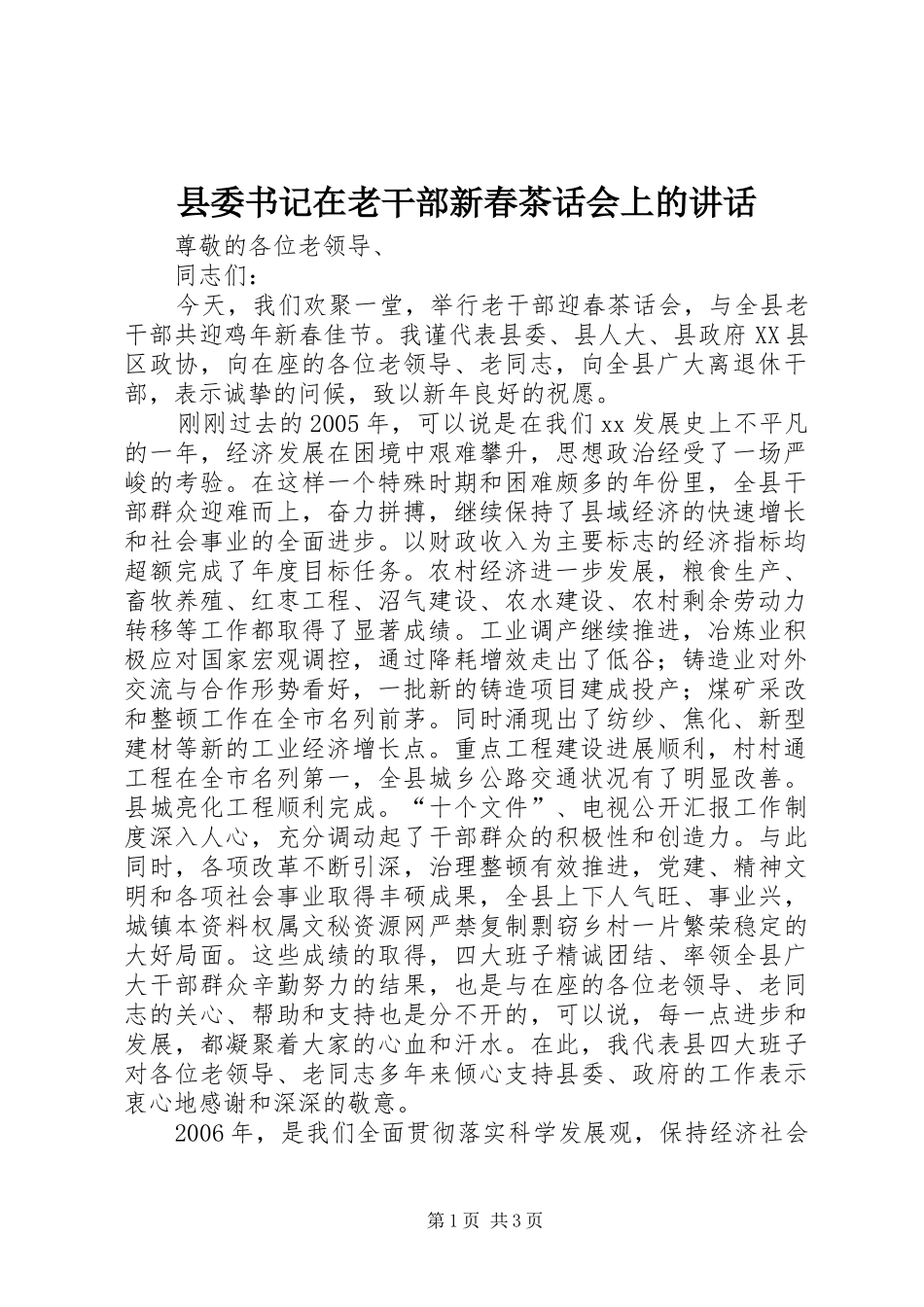 县委书记在老干部新春茶话会上的讲话

尊敬的各位老领导、

同志们：

今天，我们欢聚一堂，举行老干部迎春茶话会，与全县老干部共迎鸡年新春佳节。我谨代表县委、县人大、县政府XX县区政协，向在座的各位老领导、老同志，向全县广大离退休干部，表示诚挚的问候，致以新年良好的祝愿。

刚刚过去的2005年，可以说是在我们xx发展史上不平凡的一年，经济发展在困境中艰难攀升，思想政治经受了一场严峻的考验。在这样一个特殊时期和困难颇多的年份里，全县干部群众迎难而上，奋力拼搏，继续保持了县域经济的快速增长和社会事业的全面进步。以财政收入为主要标志的经济指标均超额完成了年度目标任务。农村经济进一步发展，粮食生产、畜牧养殖、红枣工程、沼气建设、农水建设、农村剩余劳动力转移等工作都取得了显著成绩。工业调产继续推进，冶炼业积极应对国家宏观调控，通过降耗增效走出了低谷；铸造业对外交流与合作形势看好，一批新的铸造项目建成投产；煤矿采改和整顿工作在全市名列前茅。同时涌现出了纺纱、焦化、新型建材等新的工业经济增长点。重点工程建设进展顺利，村村通工程在全市名列第一，全县城乡公路交通状况有了明显改善。县城亮化工程顺利完成。“十个文件”、电视公开汇报工作制度深入人心，充分调动起了干部群众的积极性和创造力。与此同时，各项改革不断引深，治理整顿有效推进，党建、精神文明和各项社会事业取得丰硕成果，全县上下人气旺、事业兴，城镇本资料权属文秘资源网严禁复制剽窃乡村一片繁荣稳定的大好局面。这些成绩的取得，四大班子精诚团结、率领全县广大干部群众辛勤努力的结果，也是与在座的各位老领导、老同志的关心、帮助和支持也是分不开的，可以说，每一点进步和发展，都凝聚着大家的心血和汗水。在此，我代表县四大班子对各位老领导、老同志多年来倾心支持县委、政府的工作表示衷心地感谢和深深的敬意。

2006年，是我们全面贯彻落实科学发展观，保持经济社会

第1页 共3页